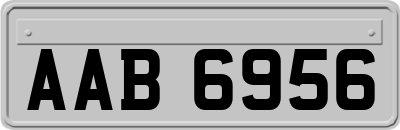 AAB 6956